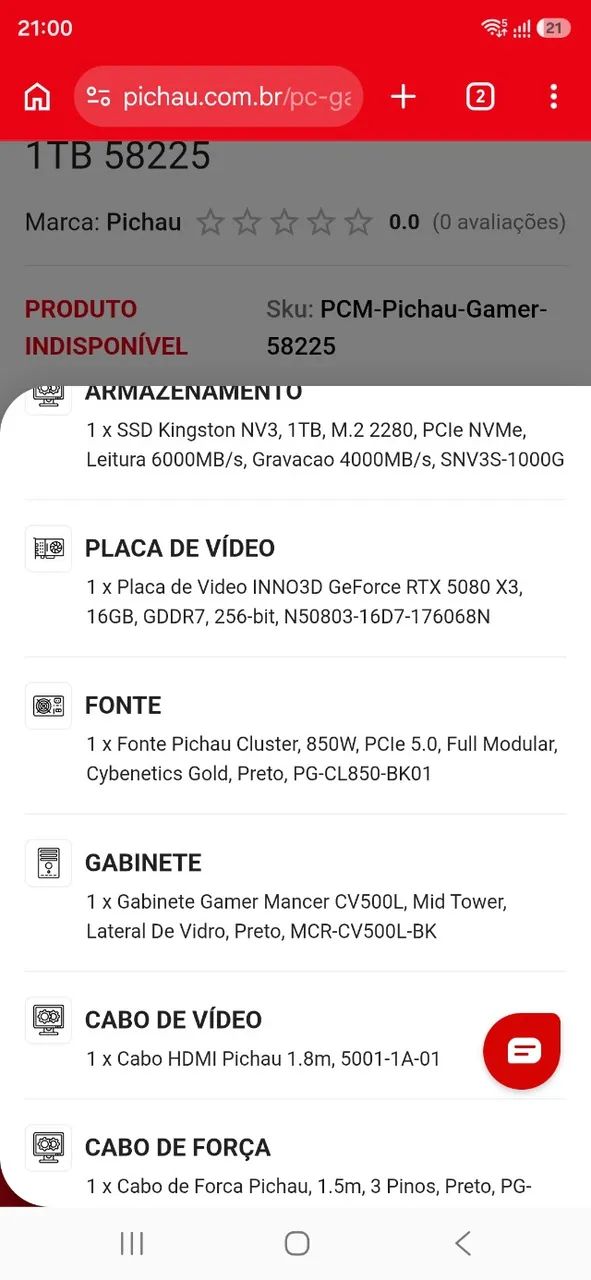 21:00

21

pichau.com.br/pc-ga

2

1TB 58225

Marca: Pichau 0.0 (0 avaliações)

PRODUTO INDISPONÍVEL

Sku: PCM-Pichau-Gamer-58225

ARMAZENAMENTO
1 x SSD Kingston NV3, 1TB, M.2 2280, PCIe NVMe, Leitura 6000MB/s, Gravacao 4000MB/s, SNV3S-1000G

PLACA DE VÍDEO
1 x Placa de Video INNO3D GeForce RTX 5080 X3, 16GB, GDDR7, 256-bit, N50803-16D7-176068N

FONTE
1 x Fonte Pichau Cluster, 850W, PCIe 5.0, Full Modular, Cybenetics Gold, Preto, PG-CL850-BK01

GABINETE
1 x Gabinete Gamer Mancer CV500L, Mid Tower, Lateral De Vidro, Preto, MCR-CV500L-BK

CABO DE VÍDEO
1 x Cabo HDMI Pichau 1.8m, 5001-1A-01

CABO DE FORÇA
1 x Cabo de Forca Pichau, 1.5m, 3 Pinos, Preto, PG-